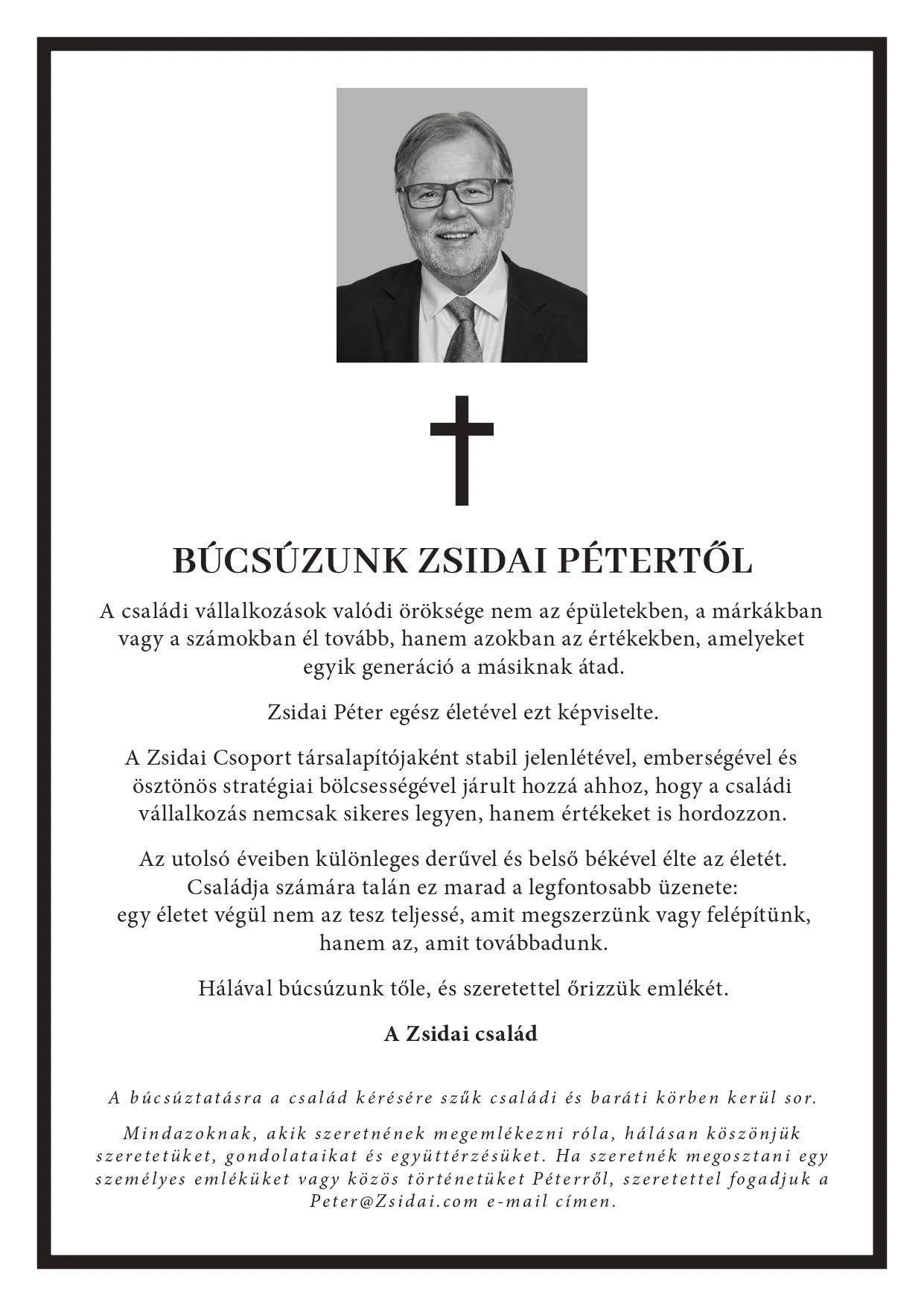 BÚCSÚZUNK ZSIDAI PÉTERTŐL

A családi vállalkozások valódi öröksége nem az épületekben, a márkákban vagy a számokban él tovább, hanem azokban az értékekben, amelyeket egyik generáció a másiknak átad.

Zsidai Péter egész életével ezt képviselte.

A Zsidai Csoport társalapítójaként stabil jelenlétével, emberségével és ösztönös stratégiai bölcsességével járult hozzá ahhoz, hogy a családi vállalkozás nemcsak sikeres legyen, hanem értékeket is hordozzon.

Az utolsó éveiben különleges derűvel és belső békével élte az életét. Családja számára talán ez marad a legfontosabb üzenete: egy életet végül nem az tesz teljessé, amit megszerzünk vagy felépítünk, hanem az, amit továbbadunk.

Hálával búcsúzunk tőle, és szeretettel őrizzük emlékét.

A Zsidai család

A búcsúztatásra a család kérésére szűk családi és baráti körben kerül sor.

Mindazoknak, akik szeretnének megemlékezni róla, hálásan köszönjük szeretetüket, gondolataikat és együttérzésüket. Ha szeretnék megosztani egy személyes emléküket vagy közös történetüket Péterről, szeretettel fogadjuk a Peter@Zsidai.com e-mail címen.